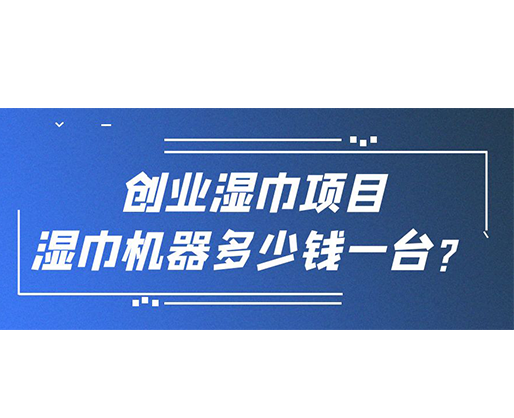 创业湿巾项目
湿巾机器多少钱一台？